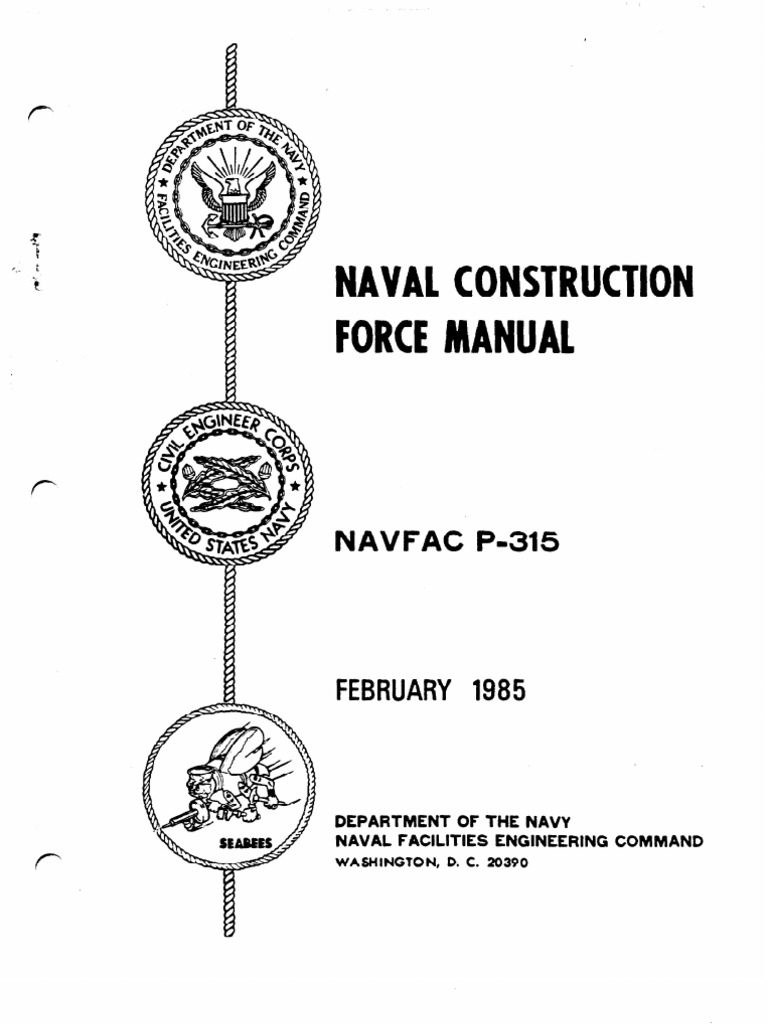 DEPARTMENT OF THE NAVY
FACILITIES ENGINEERING COMMAND

NAVAL CONSTRUCTION FORCE MANUAL

CIVIL ENGINEER CORPS
UNITED STATES NAVY

NAVFAC P-315

FEBRUARY 1985

SEABEES

DEPARTMENT OF THE NAVY
NAVAL FACILITIES ENGINEERING COMMAND
WASHINGTON, D. C. 20390